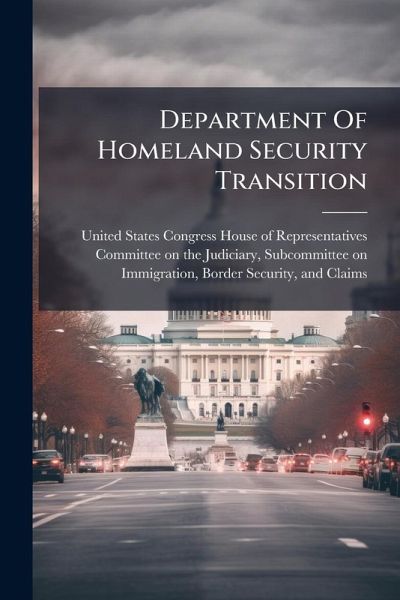 Department Of Homeland Security Transition

United States Congress House of Representatives Committee on the Judiciary, Subcommittee on Immigration, Border Security, and Claims